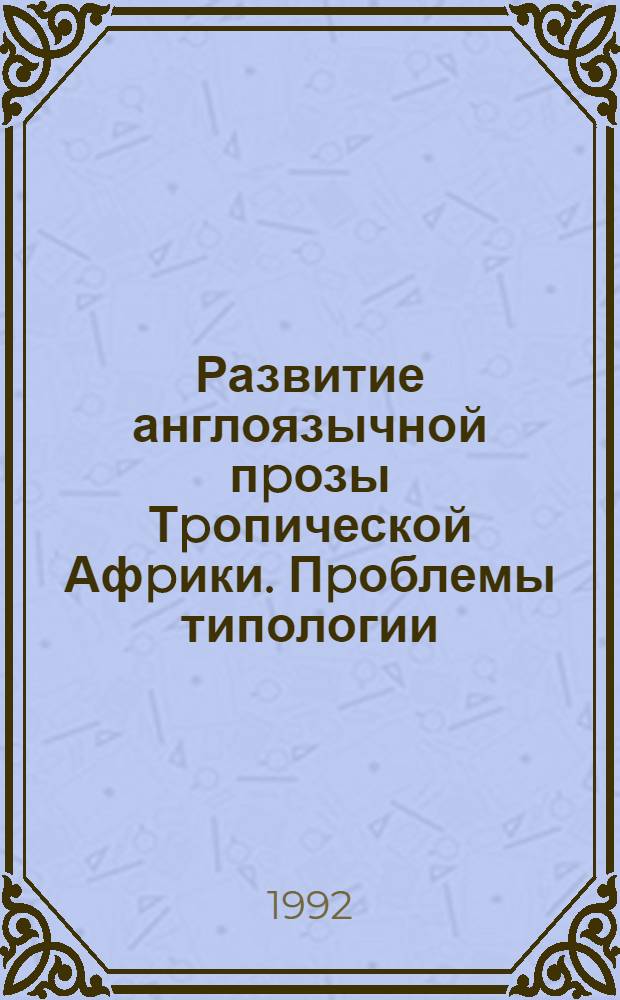 Развитие англоязычной прозы Тропической Африки. Проблемы типологии

1992